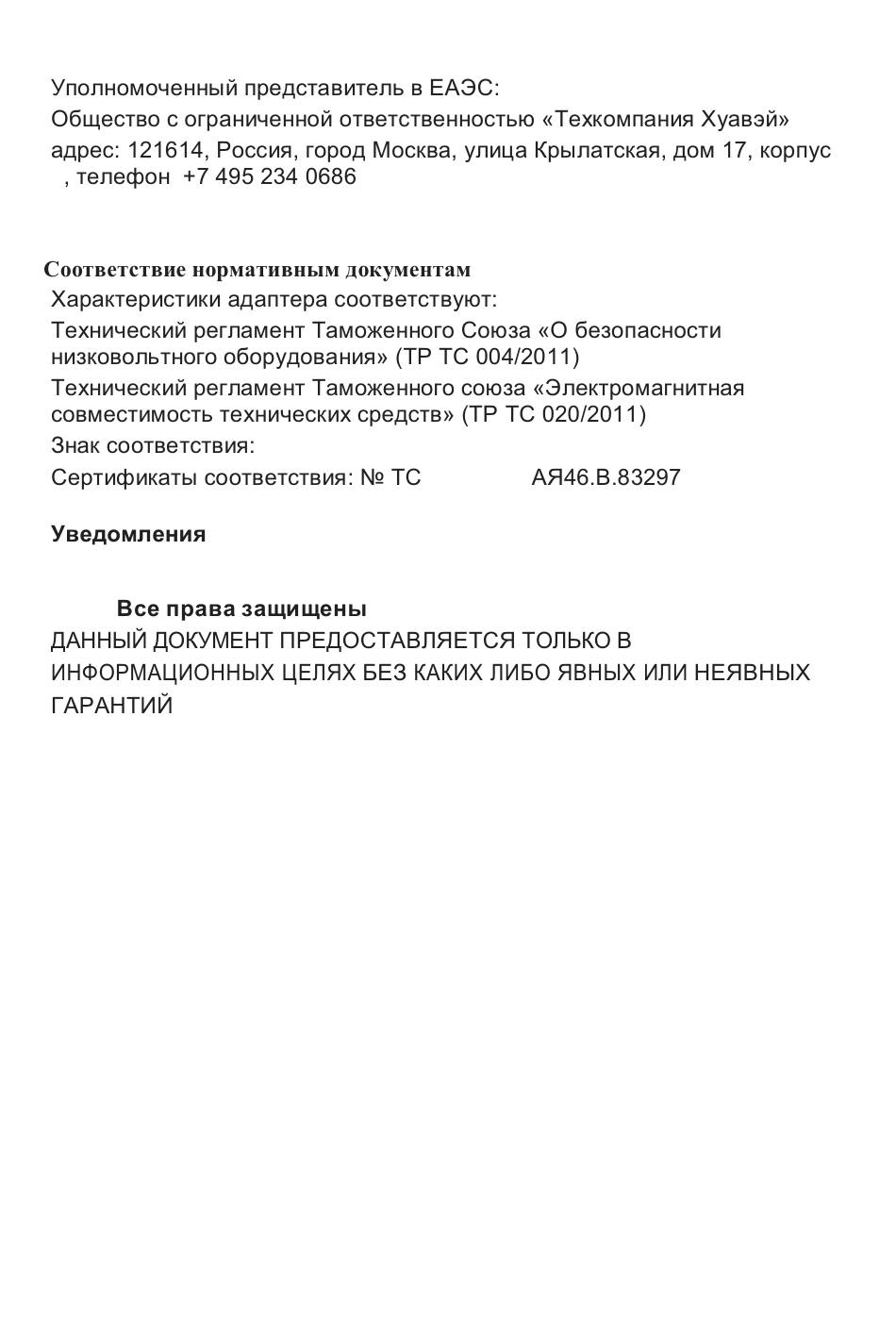 Уполномоченный представитель в ЕАЭС:
Общество с ограниченной ответственностью «Техкомпания Хуавэй»
адрес: 121614, Россия, город Москва, улица Крылатская, дом 17, корпус , телефон +7 495 234 0686

Соответствие нормативным документам
Характеристики адаптера соответствуют:
Технический регламент Таможенного Союза «О безопасности низковольтного оборудования» (ТР ТС 004/2011)
Технический регламент Таможенного союза «Электромагнитная совместимость технических средств» (ТР ТС 020/2011)
Знак соответствия:
Сертификаты соответствия: № ТС АЯ46.В.83297

Уведомления

Все права защищены
ДАННЫЙ ДОКУМЕНТ ПРЕДОСТАВЛЯЕТСЯ ТОЛЬКО В ИНФОРМАЦИОННЫХ ЦЕЛЯХ БЕЗ КАКИХ ЛИБО ЯВНЫХ ИЛИ НЕЯВНЫХ ГАРАНТИЙ